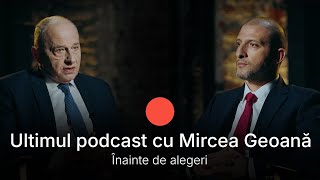 Ultimul podcast cu Mircea Geoană
Înainte de alegeri